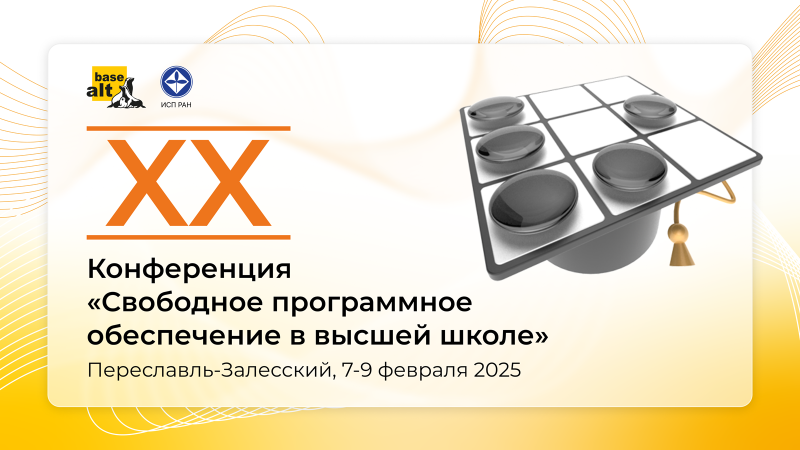 base alt

ИСП РАН

XX

Конференция «Свободное программное обеспечение в высшей школе»

Переславль-Залесский, 7-9 февраля 2025